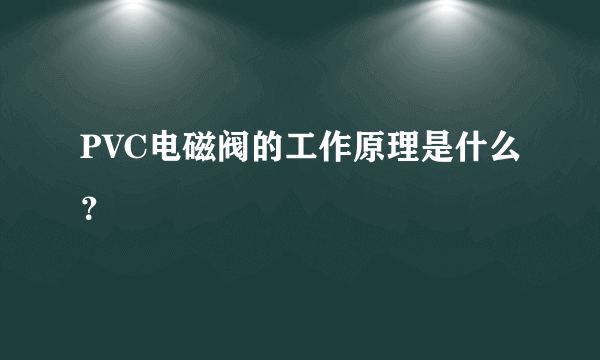 PVC电磁阀的工作原理是什么？